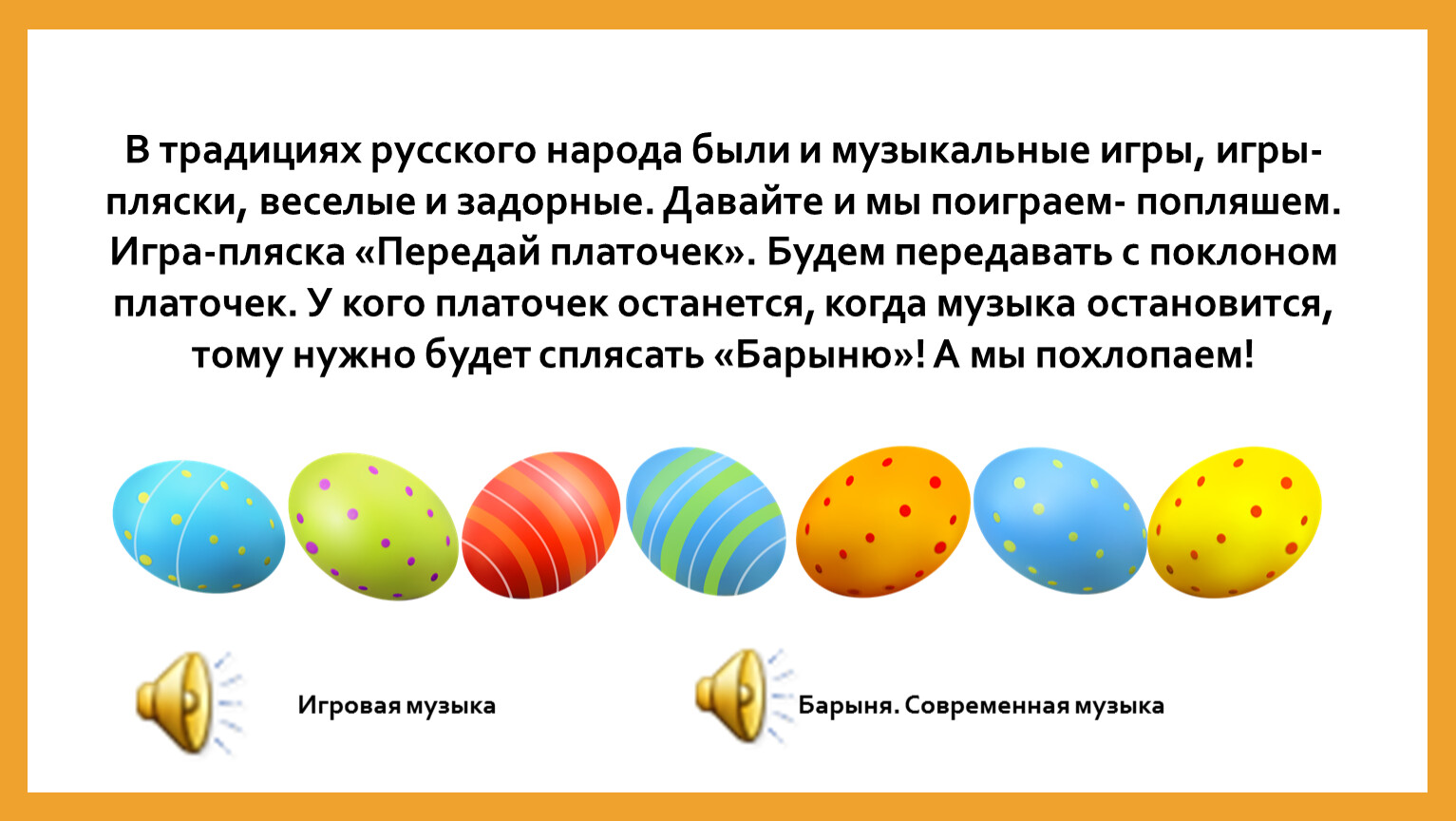 В традициях русского народа были и музыкальные игры, игры-пляски, веселые и задорные. Давайте и мы поиграем- попляшем. Игра-пляска «Передай платочек». Будем передавать с поклоном платочек. У кого платочек останется, когда музыка остановится, тому нужно будет сплясать «Барыню»! А мы похлопаем!

Игровая музыка

Барыня. Современная музыка